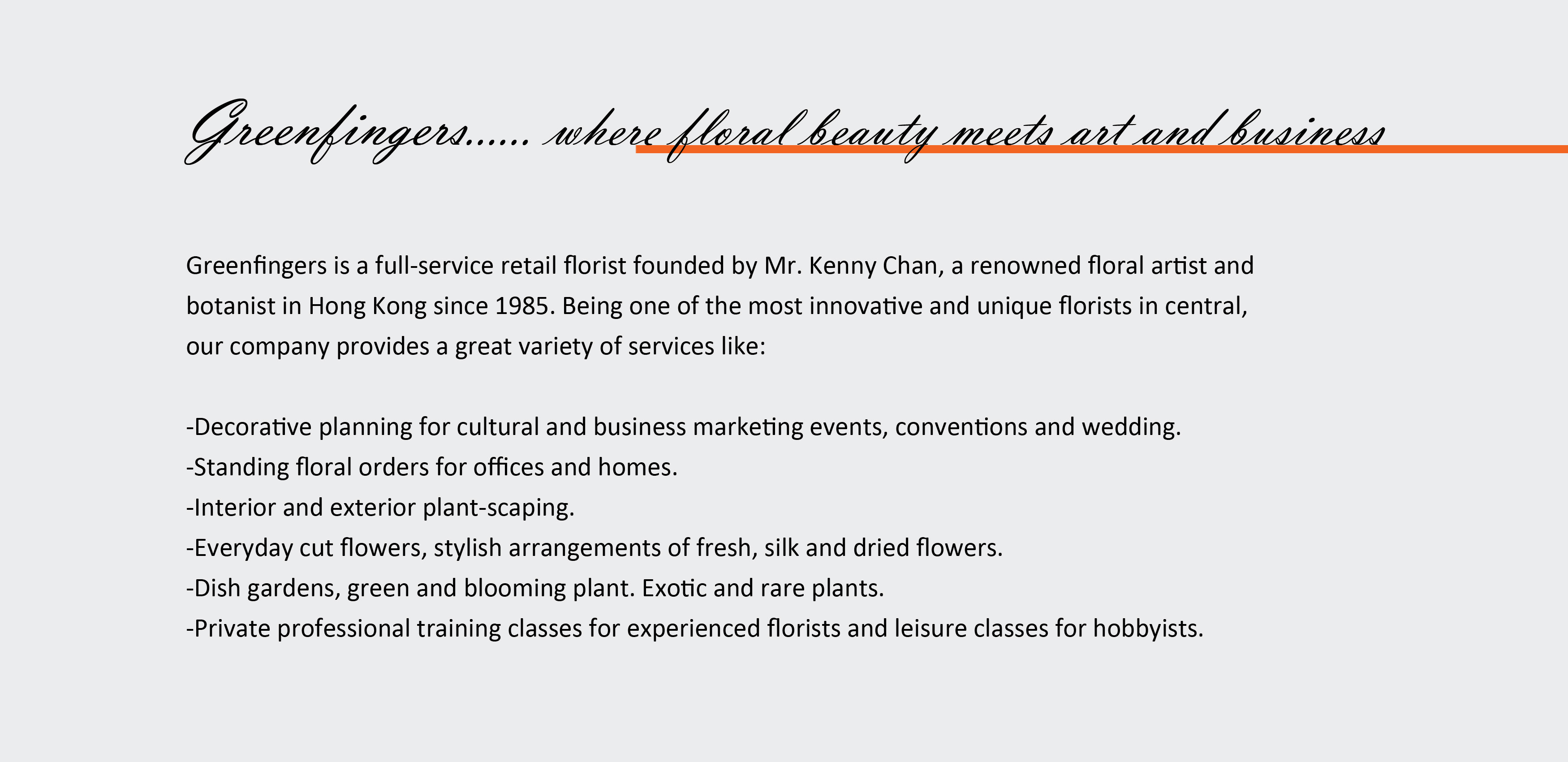 Greenfingers...... where floral beauty meets art and business

Greenfingers is a full-service retail florist founded by Mr. Kenny Chan, a renowned floral artist and botanist in Hong Kong since 1985. Being one of the most innovative and unique florists in central, our company provides a great variety of services like:

-Decorative planning for cultural and business marketing events, conventions and wedding.
-Standing floral orders for offices and homes.
-Interior and exterior plant-scaping.
-Everyday cut flowers, stylish arrangements of fresh, silk and dried flowers.
-Dish gardens, green and blooming plant. Exotic and rare plants.
-Private professional training classes for experienced florists and leisure classes for hobbyists.